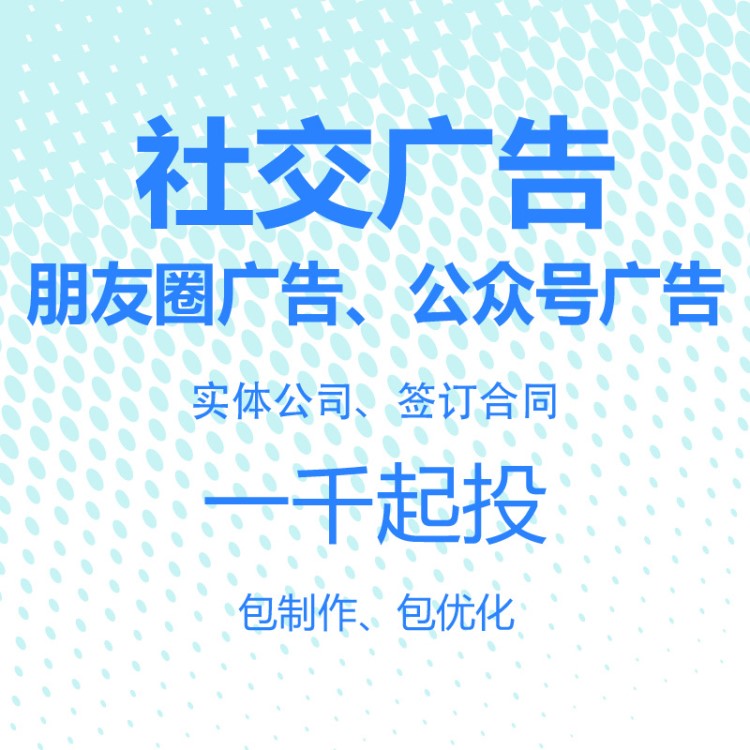 社交广告

朋友圈广告、公众号广告

实体公司、签订合同

一千起投

包制作、包优化